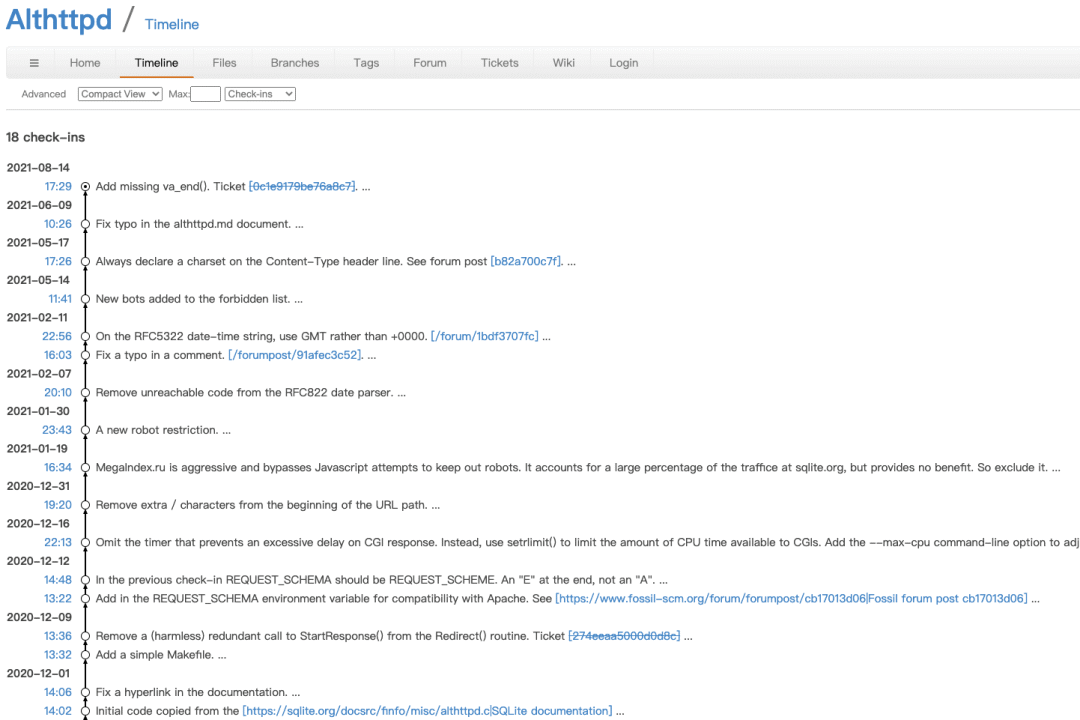 Althttpd / Timeline

≡ Home Timeline Files Branches Tags Forum Tickets Wiki Login

Advanced Compact View Max: Check-ins

18 check-ins

2021-08-14
17:29 Add missing va_end(). Ticket [0c1e9179be76a8c7]. ...
2021-06-09
10:26 Fix typo in the althttpd.md document. ...
2021-05-17
17:26 Always declare a charset on the Content-Type header line. See forum post [b82a700c7f]. ...
2021-05-14
11:41 New bots added to the forbidden list. ...
2021-02-11
22:56 On the RFC5322 date-time string, use GMT rather than +0000. [/forum/1bdf3707fc] ...
16:03 Fix a typo in a comment. [/forumpost/91afec3c52]. ...
2021-02-07
20:10 Remove unreachable code from the RFC822 date parser. ...
2021-01-30
23:43 A new robot restriction. ...
2021-01-19
16:34 MegaIndex.ru is aggressive and bypasses Javascript attempts to keep out robots. It accounts for a large percentage of the traffice at sqlite.org, but provides no benefit. So exclude it. ...
2020-12-31
19:20 Remove extra / characters from the beginning of the URL path. ...
2020-12-16
22:13 Omit the timer that prevents an excessive delay on CGI response. Instead, use setrlimit() to limit the amount of CPU time available to CGIs. Add the --max-cpu command-line option to adj
2020-12-12
14:48 In the previous check-in REQUEST_SCHEMA should be REQUEST_SCHEME. An "E" at the end, not an "A". ...
13:22 Add in the REQUEST_SCHEMA environment variable for compatibility with Apache. See [https://www.fossil-scm.org/forum/forumpost/cb17013d06|Fossil forum post cb17013d06] ...
2020-12-09
13:36 Remove a (harmless) redundant call to StartResponse() from the Redirect() routine. Ticket [274eeaa5000d0d8c] ...
13:32 Add a simple Makefile. ...
2020-12-01
14:06 Fix a hyperlink in the documentation. ...
14:02 Initial code copied from the [https://sqlite.org/docsrc/finfo/misc/althttpd.c|SQLite documentation] ...